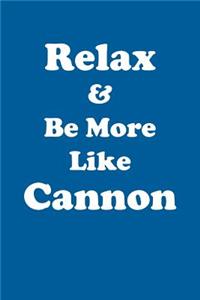 Relax
&
Be More
Like
Cannon